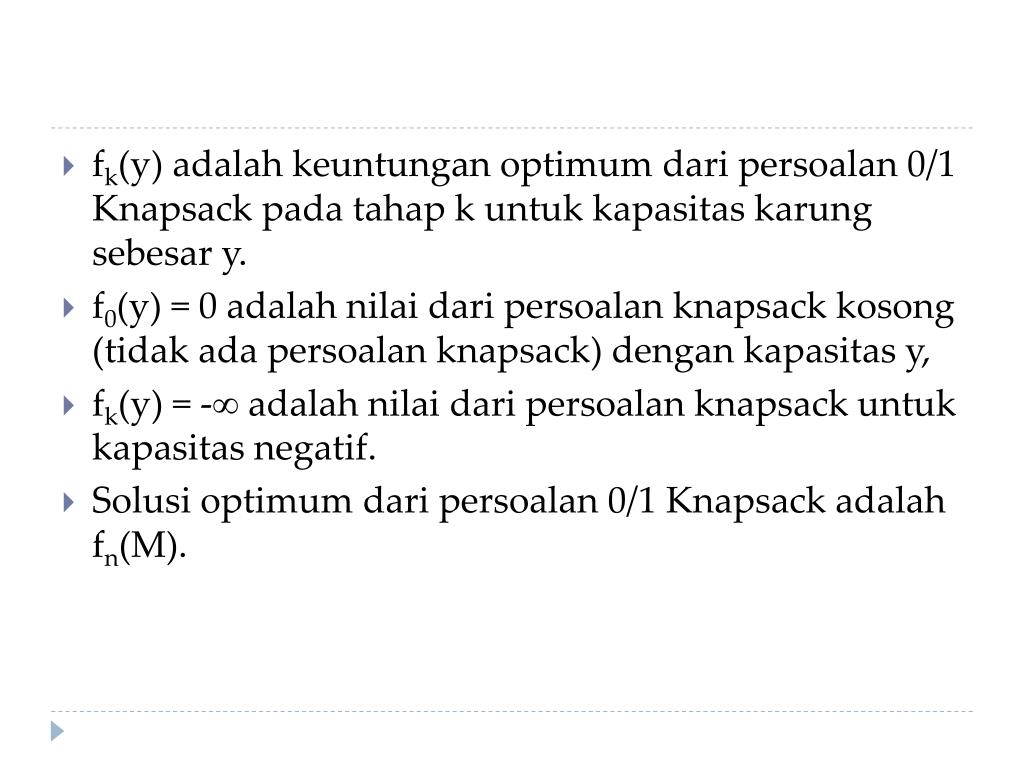 $f_k(y)$ adalah keuntungan optimum dari persoalan 0/1 Knapsack pada tahap k untuk kapasitas karung sebesar y.

$f_0(y) = 0$ adalah nilai dari persoalan knapsack kosong (tidak ada persoalan knapsack) dengan kapasitas y,

$f_k(y) = -\infty$ adalah nilai dari persoalan knapsack untuk kapasitas negatif.

Solusi optimum dari persoalan 0/1 Knapsack adalah $f_n(M)$.